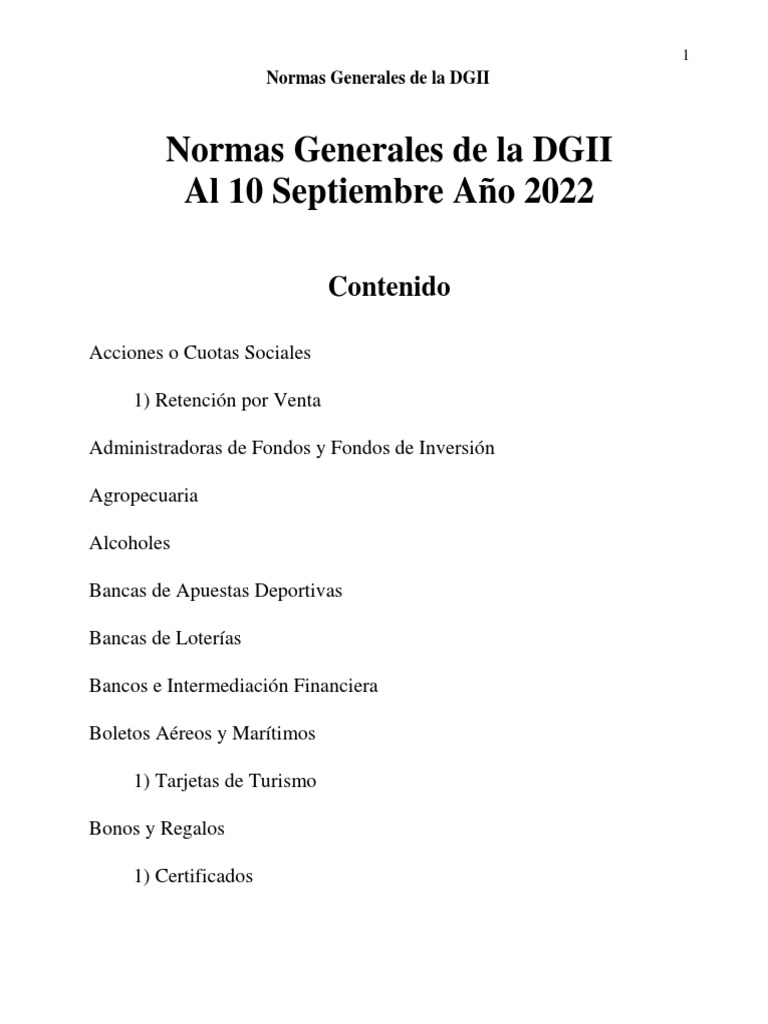 1

Normas Generales de la DGII

Normas Generales de la DGII
Al 10 Septiembre Año 2022

Contenido

Acciones o Cuotas Sociales

1) Retención por Venta

Administradoras de Fondos y Fondos de Inversión

Agropecuaria

Alcoholes

Bancas de Apuestas Deportivas

Bancas de Loterías

Bancos e Intermediación Financiera

Boletos Aéreos y Marítimos

1) Tarjetas de Turismo

Bonos y Regalos

1) Certificados